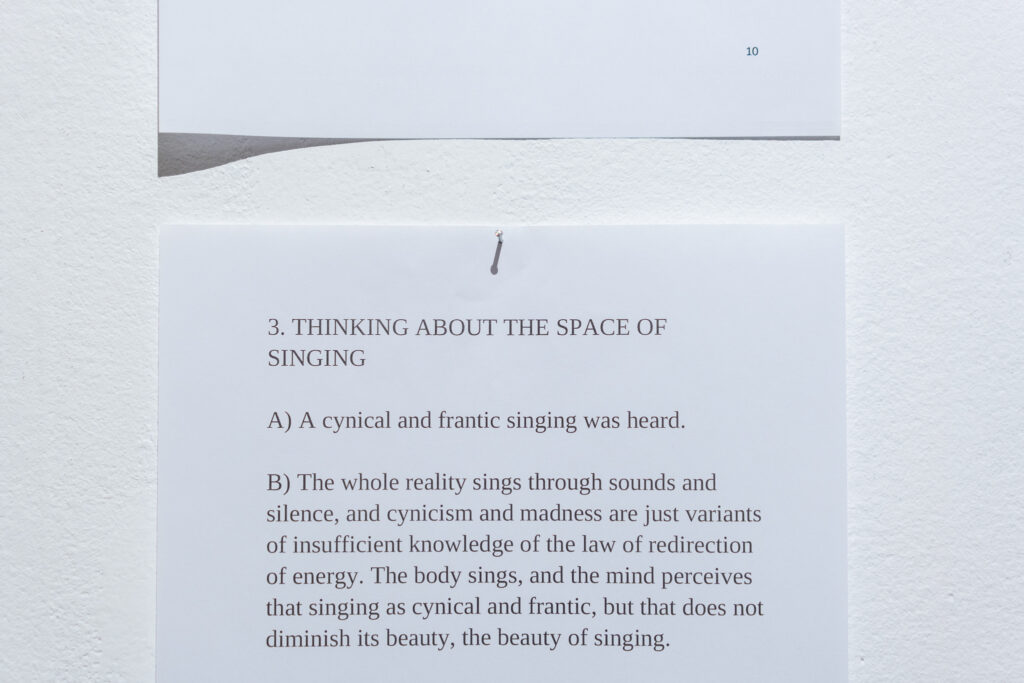 10

3. THINKING ABOUT THE SPACE OF SINGING

A) A cynical and frantic singing was heard.

B) The whole reality sings through sounds and silence, and cynicism and madness are just variants of insufficient knowledge of the law of redirection of energy. The body sings, and the mind perceives that singing as cynical and frantic, but that does not diminish its beauty, the beauty of singing.